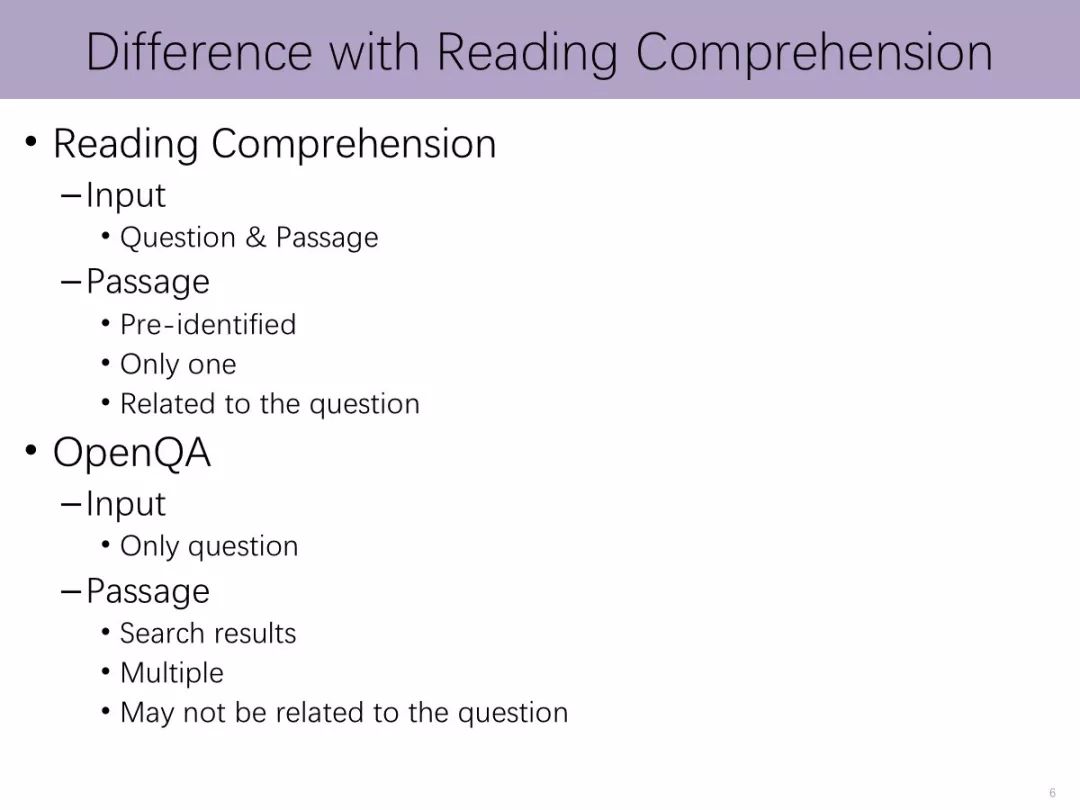 Difference with Reading Comprehension

• Reading Comprehension
- Input
• Question & Passage
- Passage
• Pre-identified
• Only one
• Related to the question
• OpenQA
- Input
• Only question
- Passage
• Search results
• Multiple
• May not be related to the question

6